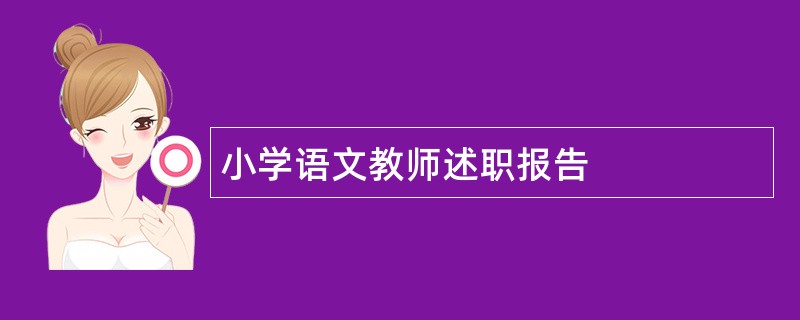 小学语文教师述职报告